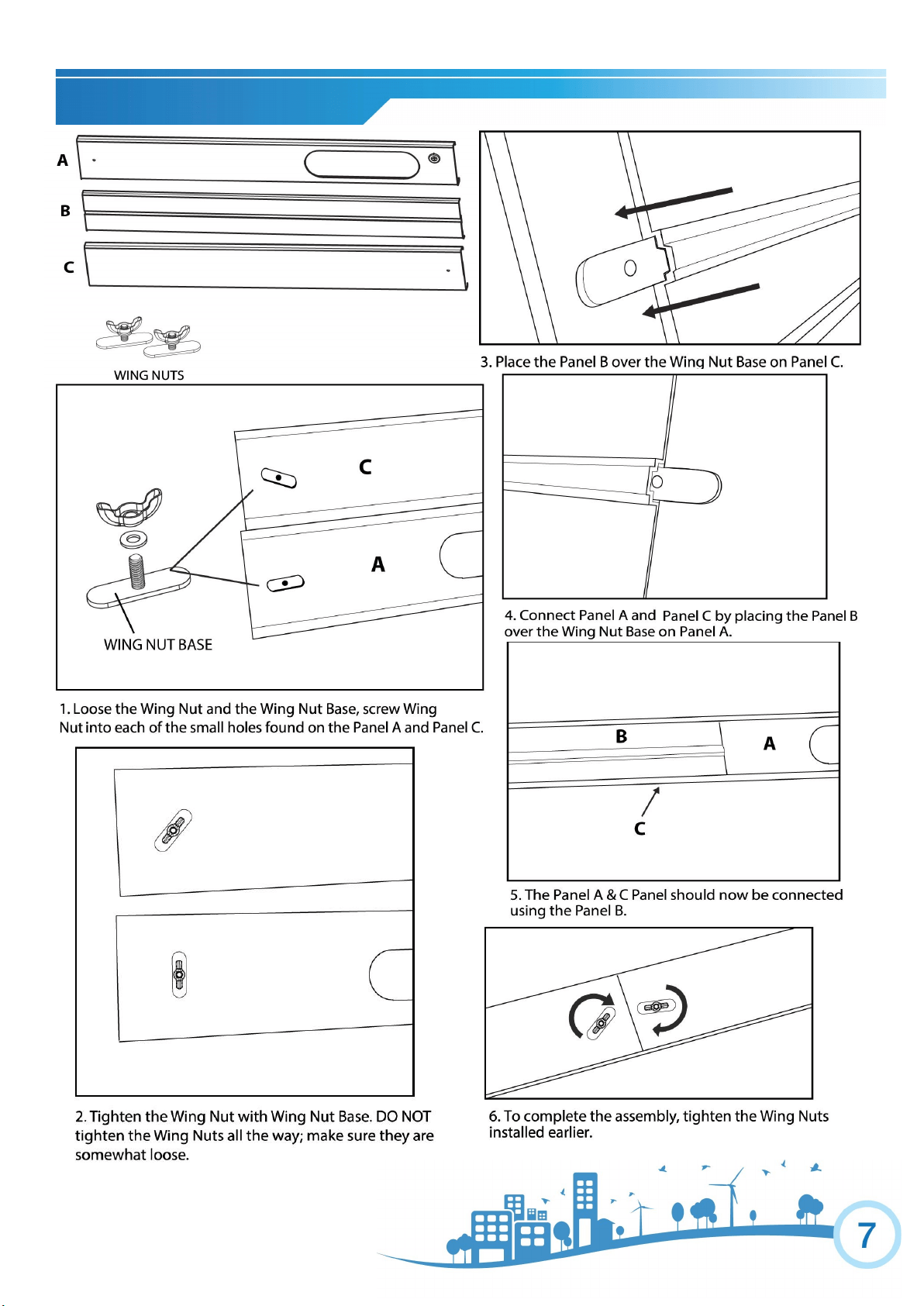 A

B

C

WING NUTS

C

A

WING NUT BASE

1. Loose the Wing Nut and the Wing Nut Base, screw Wing Nut into each of the small holes found on the Panel A and Panel C.

2. Tighten the Wing Nut with Wing Nut Base. DO NOT tighten the Wing Nuts all the way; make sure they are somewhat loose.

3. Place the Panel B over the Wing Nut Base on Panel C.

4. Connect Panel A and Panel C by placing the Panel B over the Wing Nut Base on Panel A.

B

A

C

5. The Panel A & C Panel should now be connected using the Panel B.

6. To complete the assembly, tighten the Wing Nuts installed earlier.

7